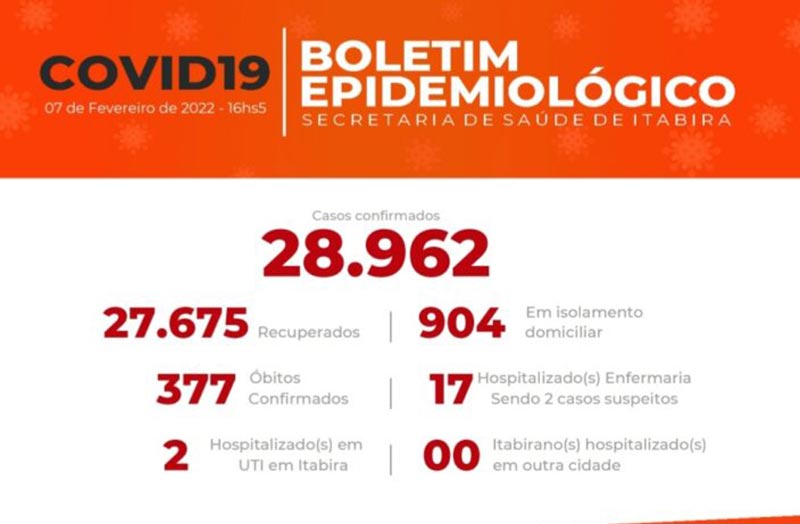 COVID19
07 de Fevereiro de 2022 - 16hs5

BOLETIM EPIDEMIOLÓGICO
SECRETARIA DE SAÚDE DE ITABIRA

Casos confirmados
28.962

27.675 Recuperados

904 Em isolamento domiciliar

377 Óbitos Confirmados

17 Hospitalizado(s) Enfermaria Sendo 2 casos suspeitos

2 Hospitalizado(s) em UTI em Itabira

00 Itabirano(s) hospitalizado(s) em outra cidade